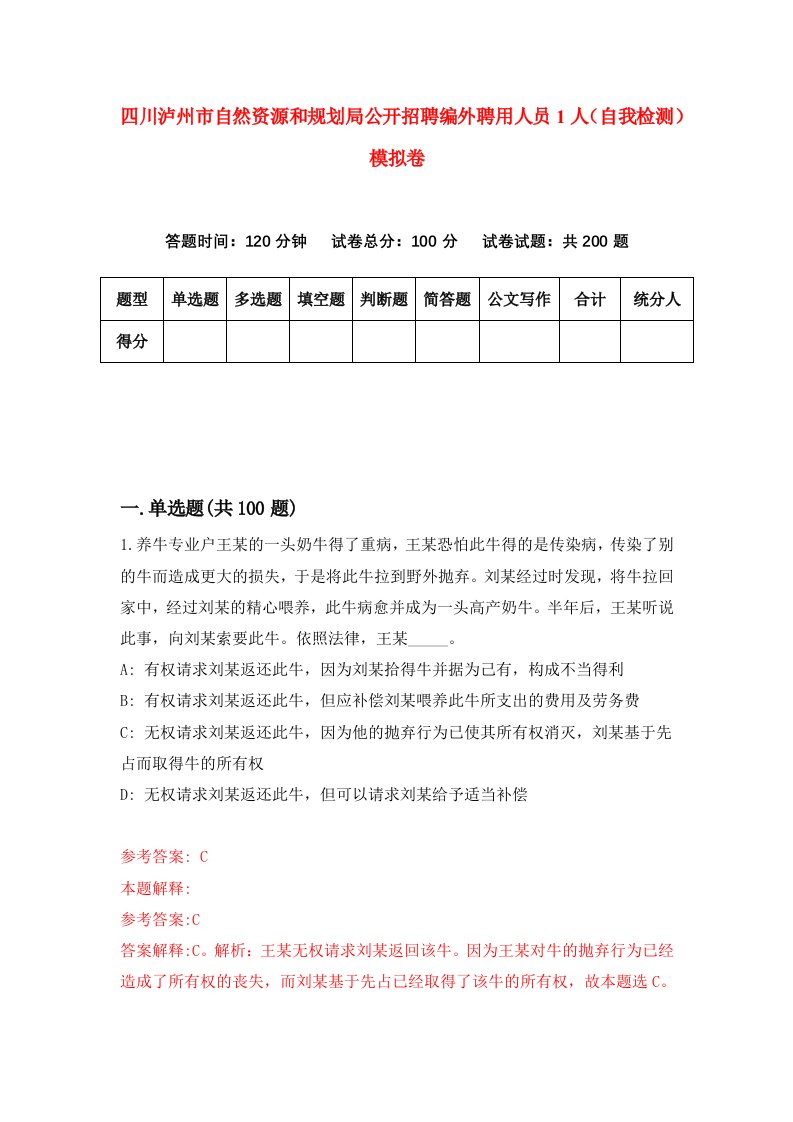 四川泸州市自然资源和规划局公开招聘编外聘用人员1人（自我检测）模拟卷

答题时间：120分钟　试卷总分：100分　试卷试题：共200题

| 题型 | 单选题 | 多选题 | 填空题 | 判断题 | 简答题 | 公文写作 | 合计 | 统分人 |
|---|---|---|---|---|---|---|---|---|
| 得分 | | | | | | | | |

一.单选题(共100题)

1.养牛专业户王某的一头奶牛得了重病，王某恐怕此牛得的是传染病，传染了别的牛而造成更大的损失，于是将此牛拉到野外抛弃。刘某经过时发现，将牛拉回家中，经过刘某的精心喂养，此牛病愈并成为一头高产奶牛。半年后，王某听说此事，向刘某索要此牛。依照法律，王某_____。

A: 有权请求刘某返还此牛，因为刘某拾得牛并据为己有，构成不当得利

B: 有权请求刘某返还此牛，但应补偿刘某喂养此牛所支出的费用及劳务费

C: 无权请求刘某返还此牛，因为他的抛弃行为已使其所有权消灭，刘某基于先占而取得牛的所有权

D: 无权请求刘某返还此牛，但可以请求刘某给予适当补偿

参考答案: C

本题解释:

参考答案:C

答案解释:C。解析：王某无权请求刘某返回该牛。因为王某对牛的抛弃行为已经造成了所有权的丧失，而刘某基于先占已经取得了该牛的所有权，故本题选C。